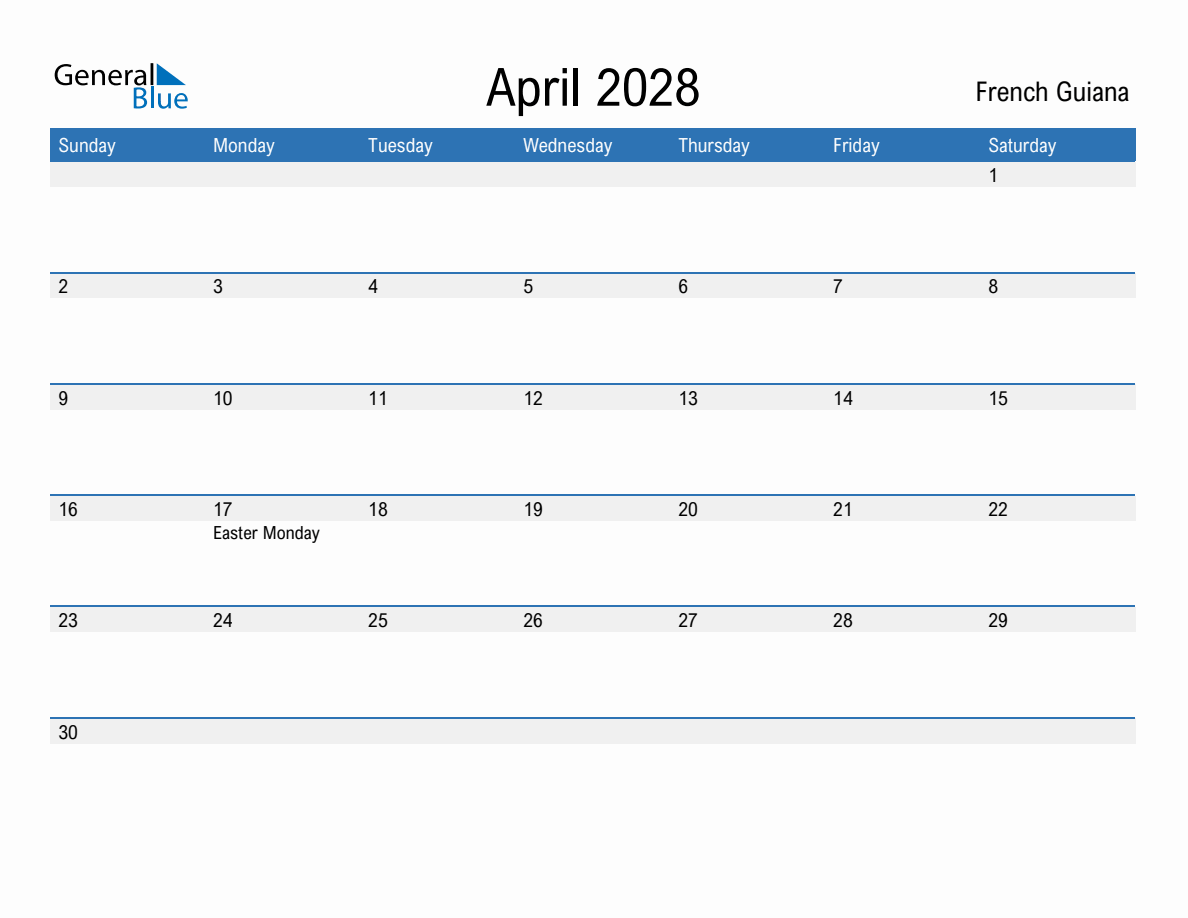 General Blue

April 2028

French Guiana

| Sunday | Monday | Tuesday | Wednesday | Thursday | Friday | Saturday |
|---|---|---|---|---|---|---|
| | | | | | | 1 |
| 2 | 3 | 4 | 5 | 6 | 7 | 8 |
| 9 | 10 | 11 | 12 | 13 | 14 | 15 |
| 16 | 17 Easter Monday | 18 | 19 | 20 | 21 | 22 |
| 23 | 24 | 25 | 26 | 27 | 28 | 29 |
| 30 | | | | | | |